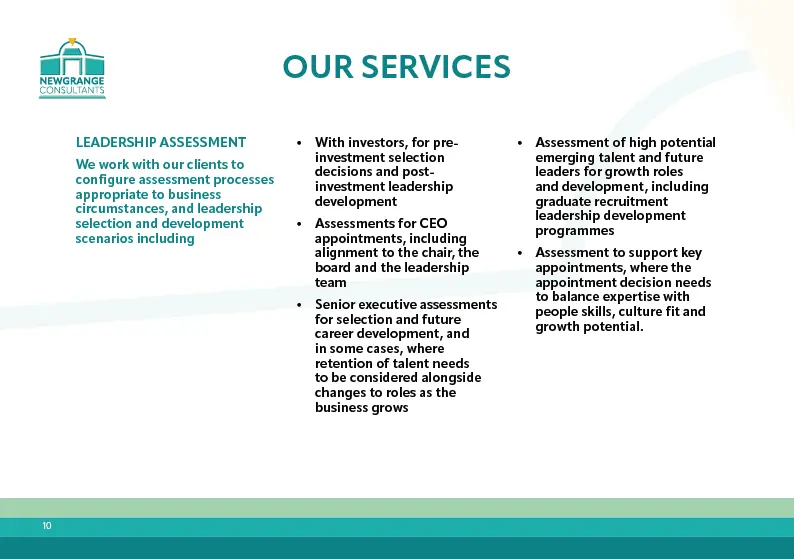 NEWGRANGE CONSULTANTS

OUR SERVICES

LEADERSHIP ASSESSMENT

We work with our clients to configure assessment processes appropriate to business circumstances, and leadership selection and development scenarios including

• With investors, for pre-investment selection decisions and post-investment leadership development

• Assessments for CEO appointments, including alignment to the chair, the board and the leadership team

• Senior executive assessments for selection and future career development, and in some cases, where retention of talent needs to be considered alongside changes to roles as the business grows

• Assessment of high potential emerging talent and future leaders for growth roles and development, including graduate recruitment leadership development programmes

• Assessment to support key appointments, where the appointment decision needs to balance expertise with people skills, culture fit and growth potential.

10